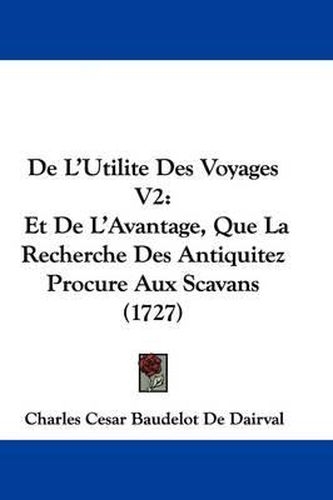 De L'Utilite Des Voyages V2:
Et De L'Avantage, Que La Recherche Des Antiquitez Procure Aux Scavans (1727)

Charles Cesar Baudelot De Dairval